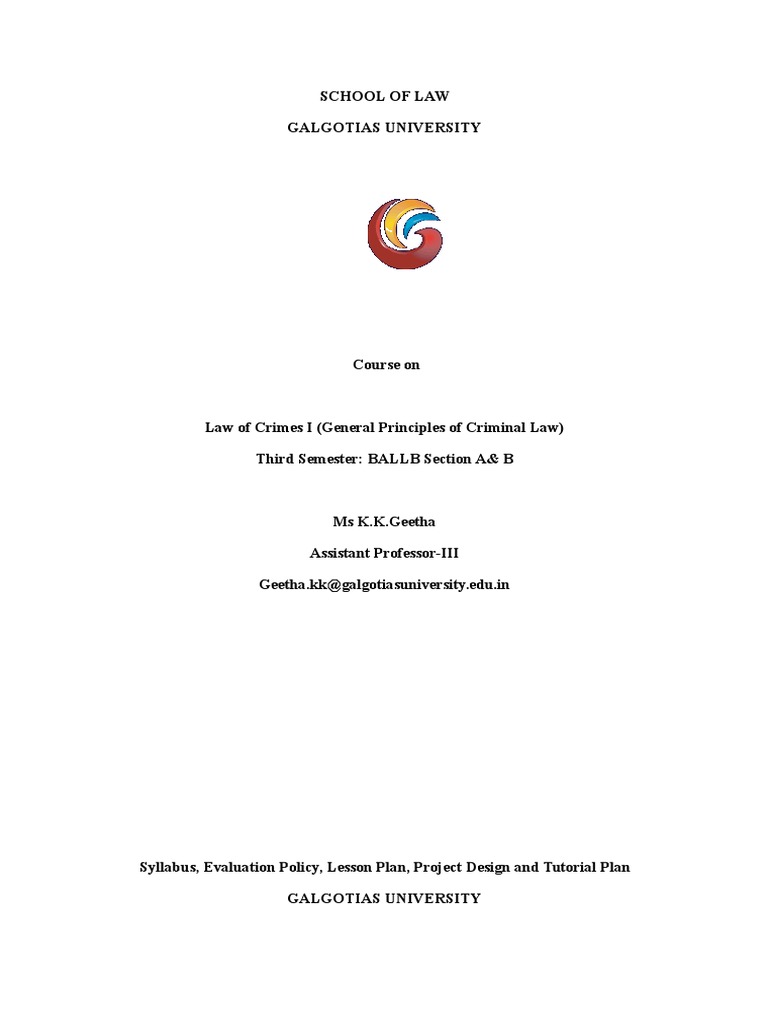 SCHOOL OF LAW

GALGOTIAS UNIVERSITY

Course on

Law of Crimes I (General Principles of Criminal Law)

Third Semester: BALLB Section A& B

Ms K.K.Geetha

Assistant Professor-III

Geetha.kk@galgotiasuniversity.edu.in

Syllabus, Evaluation Policy, Lesson Plan, Project Design and Tutorial Plan

GALGOTIAS UNIVERSITY